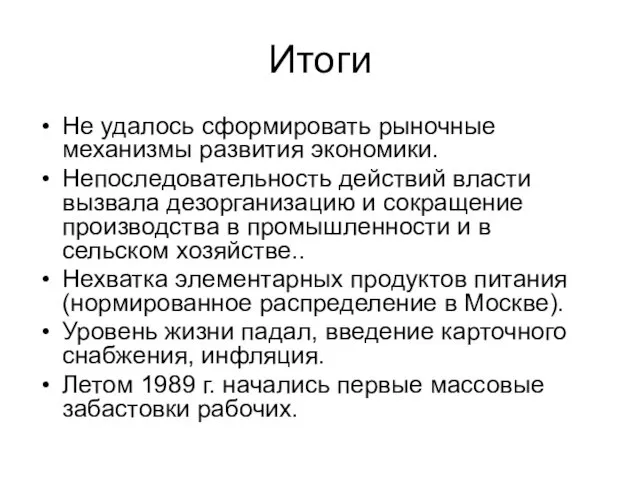 Итоги

• Не удалось сформировать рыночные механизмы развития экономики.
• Непоследовательность действий власти вызвала дезорганизацию и сокращение производства в промышленности и в сельском хозяйстве..
• Нехватка элементарных продуктов питания (нормированное распределение в Москве).
• Уровень жизни падал, введение карточного снабжения, инфляция.
• Летом 1989 г. начались первые массовые забастовки рабочих.